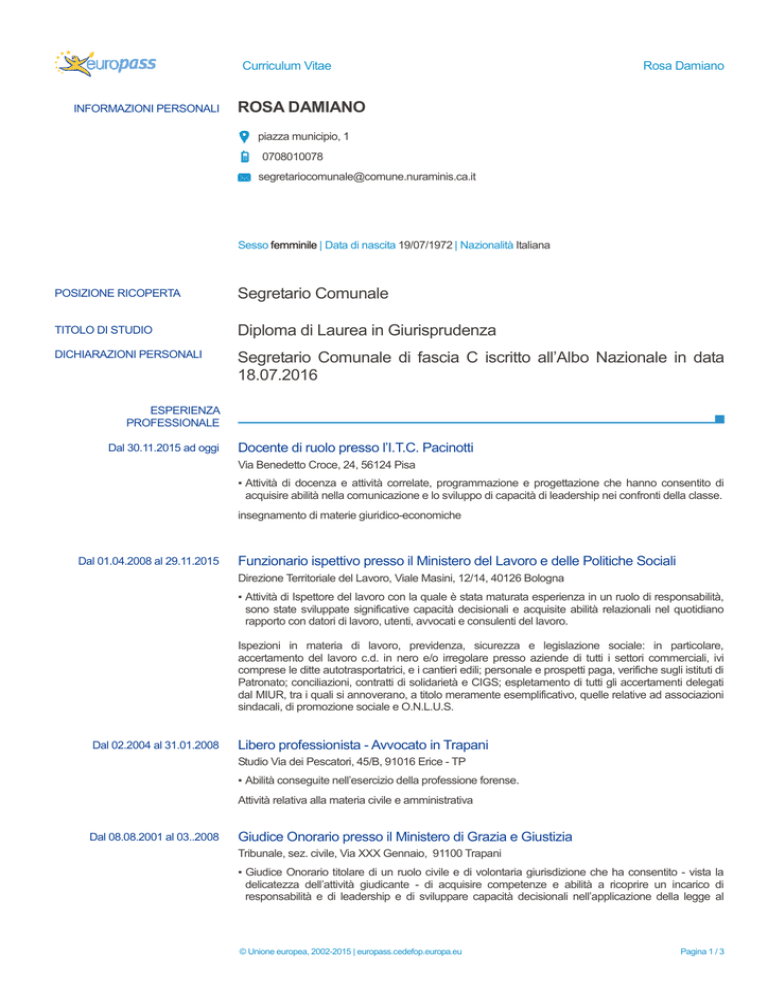 europass

Curriculum Vitae

Rosa Damiano

INFORMAZIONI PERSONALI

ROSA DAMIANO

piazza municipio, 1

0708010078

segretariocomunale@comune.nuraminis.ca.it

Sesso femminile | Data di nascita 19/07/1972 | Nazionalità Italiana

POSIZIONE RICOPERTA

Segretario Comunale

TITOLO DI STUDIO

Diploma di Laurea in Giurisprudenza

DICHIARAZIONI PERSONALI

Segretario Comunale di fascia C iscritto all'Albo Nazionale in data 18.07.2016

ESPERIENZA PROFESSIONALE

Dal 30.11.2015 ad oggi

Docente di ruolo presso l'I.T.C. Pacinotti

Via Benedetto Croce, 24, 56124 Pisa

▪ Attività di docenza e attività correlate, programmazione e progettazione che hanno consentito di acquisire abilità nella comunicazione e lo sviluppo di capacità di leadership nei confronti della classe.

insegnamento di materie giuridico-economiche

Dal 01.04.2008 al 29.11.2015

Funzionario ispettivo presso il Ministero del Lavoro e delle Politiche Sociali

Direzione Territoriale del Lavoro, Viale Masini, 12/14, 40126 Bologna

▪ Attività di Ispettore del lavoro con la quale è stata maturata esperienza in un ruolo di responsabilità, sono state sviluppate significative capacità decisionali e acquisite abilità relazionali nel quotidiano rapporto con datori di lavoro, utenti, avvocati e consulenti del lavoro.

Ispezioni in materia di lavoro, previdenza, sicurezza e legislazione sociale: in particolare, accertamento del lavoro c.d. in nero e/o irregolare presso aziende di tutti i settori commerciali, ivi comprese le ditte autotrasportatrici, e i cantieri edili; personale e prospetti paga, verifiche sugli istituti di Patronato; conciliazioni, contratti di solidarietà e CIGS; espletamento di tutti gli accertamenti delegati dal MIUR, tra i quali si annoverano, a titolo meramente esemplificativo, quelle relative ad associazioni sindacali, di promozione sociale e O.N.L.U.S.

Dal 02.2004 al 31.01.2008

Libero professionista - Avvocato in Trapani

Studio Via dei Pescatori, 45/B, 91016 Erice - TP

▪ Abilità conseguite nell'esercizio della professione forense.

Attività relativa alla materia civile e amministrativa

Dal 08.08.2001 al 03..2008

Giudice Onorario presso il Ministero di Grazia e Giustizia

Tribunale, sez. civile, Via XXX Gennaio, 91100 Trapani

▪ Giudice Onorario titolare di un ruolo civile e di volontaria giurisdizione che ha consentito - vista la delicatezza dell'attività giudicante - di acquisire competenze e abilità a ricoprire un incarico di responsabilità e di leadership e di sviluppare capacità decisionali nell'applicazione della legge al

© Unione europea, 2002-2015 | europass.cedefop.europa.eu

Pagina 1 / 3